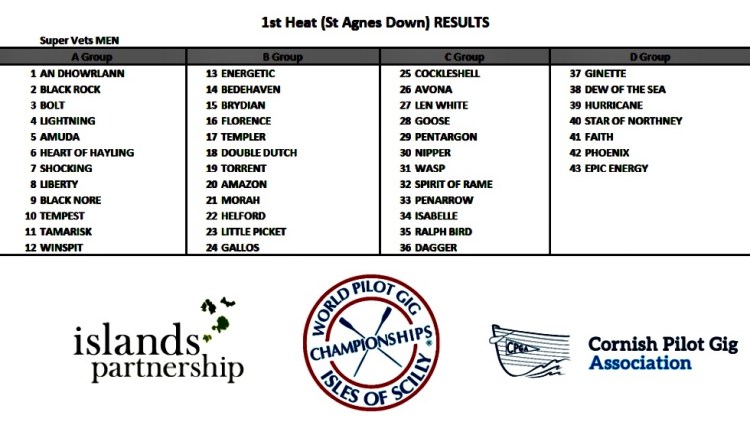 1st Heat (St Agnes Down) RESULTS

Super Vets MEN

| A Group | B Group | C Group | D Group |
|---|---|---|---|
| 1 AN DHOWRLANN | 13 ENERGETIC | 25 COCKLESHELL | 37 GINETTE |
| 2 BLACK ROCK | 14 BEDEHAVEN | 26 AVONA | 38 DEW OF THE SEA |
| 3 BOLT | 15 BRYDIAN | 27 LEN WHITE | 39 HURRICANE |
| 4 LIGHTNING | 16 FLORENCE | 28 GOOSE | 40 STAR OF NORTHNEY |
| 5 AMUDA | 17 TEMPLER | 29 PENTARGON | 41 FAITH |
| 6 HEART OF HAYLING | 18 DOUBLE DUTCH | 30 NIPPER | 42 PHOENIX |
| 7 SHOCKING | 19 TORRENT | 31 WASP | 43 EPIC ENERGY |
| 8 LIBERTY | 20 AMAZON | 32 SPIRIT OF RAME | |
| 9 BLACK NORE | 21 MORAH | 33 PENARROW | |
| 10 TEMPEST | 22 HELFORD | 34 ISABELLE | |
| 11 TAMARISK | 23 LITTLE PICKET | 35 RALPH BIRD | |
| 12 WINSPIT | 24 GALLOS | 36 DAGGER | |

islands
partnership

WORLD PILOT GIG
CHAMPIONSHIPS
ISLES OF SCILLY

CPGA

Cornish Pilot Gig
Association